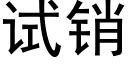 试销